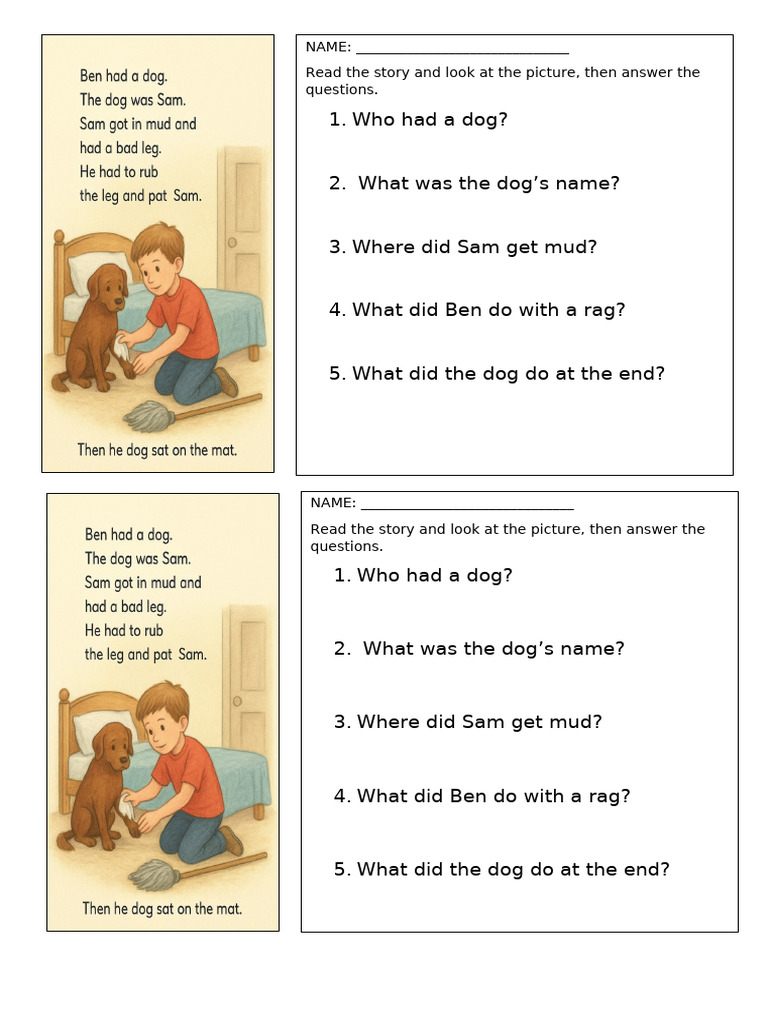 Ben had a dog.
The dog was Sam.
Sam got in mud and had a bad leg.
He had to rub the leg and pat Sam.

Then he dog sat on the mat.

NAME: ____________________________

Read the story and look at the picture, then answer the questions.

1. Who had a dog?

2. What was the dog's name?

3. Where did Sam get mud?

4. What did Ben do with a rag?

5. What did the dog do at the end?

Ben had a dog.
The dog was Sam.
Sam got in mud and had a bad leg.
He had to rub the leg and pat Sam.

Then he dog sat on the mat.

NAME: ____________________________

Read the story and look at the picture, then answer the questions.

1. Who had a dog?

2. What was the dog's name?

3. Where did Sam get mud?

4. What did Ben do with a rag?

5. What did the dog do at the end?